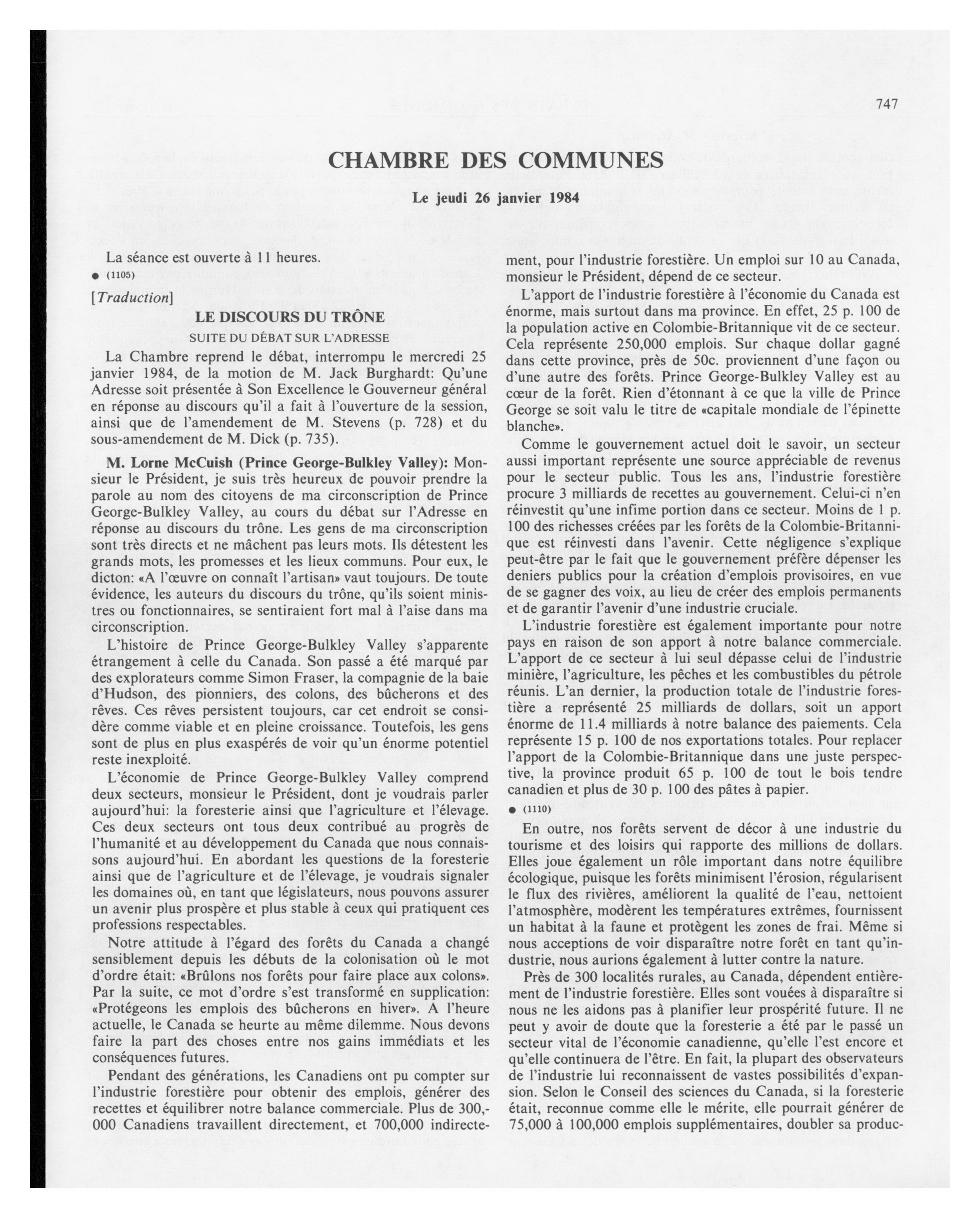 747

CHAMBRE DES COMMUNES

Le jeudi 26 janvier 1984

La séance est ouverte à 11 heures.

● (1105)

[Traduction]

LE DISCOURS DU TRÔNE

SUITE DU DÉBAT SUR L'ADRESSE

La Chambre reprend le débat, interrompu le mercredi 25 janvier 1984, de la motion de M. Jack Burghardt: Qu'une Adresse soit présentée à Son Excellence le Gouverneur général en réponse au discours qu'il a fait à l'ouverture de la session, ainsi que de l'amendement de M. Stevens (p. 728) et du sous-amendement de M. Dick (p. 735).

M. Lorne McCuish (Prince George-Bulkley Valley): Monsieur le Président, je suis très heureux de pouvoir prendre la parole au nom des citoyens de ma circonscription de Prince George-Bulkley Valley, au cours du débat sur l'Adresse en réponse au discours du trône. Les gens de ma circonscription sont très directs et ne mâchent pas leurs mots. Ils détestent les grands mots, les promesses et les lieux communs. Pour eux, le dicton: «A l'œuvre on connaît l'artisan» vaut toujours. De toute évidence, les auteurs du discours du trône, qu'ils soient ministres ou fonctionnaires, se sentiraient fort mal à l'aise dans ma circonscription.

L'histoire de Prince George-Bulkley Valley s'apparente étrangement à celle du Canada. Son passé a été marqué par des explorateurs comme Simon Fraser, la compagnie de la baie d'Hudson, des pionniers, des colons, des bûcherons et des rêves. Ces rêves persistent toujours, car cet endroit se considère comme viable et en pleine croissance. Toutefois, les gens sont de plus en plus exaspérés de voir qu'un énorme potentiel reste inexploité.

L'économie de Prince George-Bulkley Valley comprend deux secteurs, monsieur le Président, dont je voudrais parler aujourd'hui: la foresterie ainsi que l'agriculture et l'élevage. Ces deux secteurs ont tous deux contribué au progrès de l'humanité et au développement du Canada que nous connaissons aujourd'hui. En abordant les questions de la foresterie ainsi que de l'agriculture et de l'élevage, je voudrais signaler les domaines où, en tant que législateurs, nous pouvons assurer un avenir plus prospère et plus stable à ceux qui pratiquent ces professions respectables.

Notre attitude à l'égard des forêts du Canada a changé sensiblement depuis les débuts de la colonisation où le mot d'ordre était: «Brûlons nos forêts pour faire place aux colons». Par la suite, ce mot d'ordre s'est transformé en supplication: «Protégeons les emplois des bûcherons en hiver». A l'heure actuelle, le Canada se heurte au même dilemme. Nous devons faire la part des choses entre nos gains immédiats et les conséquences futures.

Pendant des générations, les Canadiens ont pu compter sur l'industrie forestière pour obtenir des emplois, générer des recettes et équilibrer notre balance commerciale. Plus de 300,000 Canadiens travaillent directement, et 700,000 indirectement, pour l'industrie forestière. Un emploi sur 10 au Canada, monsieur le Président, dépend de ce secteur.

L'apport de l'industrie forestière à l'économie du Canada est énorme, mais surtout dans ma province. En effet, 25 p. 100 de la population active en Colombie-Britannique vit de ce secteur. Cela représente 250,000 emplois. Sur chaque dollar gagné dans cette province, près de 50c. proviennent d'une façon ou d'une autre des forêts. Prince George-Bulkley Valley est au cœur de la forêt. Rien d'étonnant à ce que la ville de Prince George se soit valu le titre de «capitale mondiale de l'épinette blanche».

Comme le gouvernement actuel doit le savoir, un secteur aussi important représente une source appréciable de revenus pour le secteur public. Tous les ans, l'industrie forestière procure 3 milliards de recettes au gouvernement. Celui-ci n'en réinvestit qu'une infime portion dans ce secteur. Moins de 1 p. 100 des richesses créées par les forêts de la Colombie-Britannique est réinvesti dans l'avenir. Cette négligence s'explique peut-être par le fait que le gouvernement préfère dépenser les deniers publics pour la création d'emplois provisoires, en vue de se gagner des voix, au lieu de créer des emplois permanents et de garantir l'avenir d'une industrie cruciale.

L'industrie forestière est également importante pour notre pays en raison de son apport à notre balance commerciale. L'apport de ce secteur à lui seul dépasse celui de l'industrie minière, l'agriculture, les pêches et les combustibles du pétrole réunis. L'an dernier, la production totale de l'industrie forestière a représenté 25 milliards de dollars, soit un apport énorme de 11.4 milliards à notre balance des paiements. Cela représente 15 p. 100 de nos exportations totales. Pour replacer l'apport de la Colombie-Britannique dans une juste perspective, la province produit 65 p. 100 de tout le bois tendre canadien et plus de 30 p. 100 des pâtes à papier.

● (1110)

En outre, nos forêts servent de décor à une industrie du tourisme et des loisirs qui rapporte des millions de dollars. Elles joue également un rôle important dans notre équilibre écologique, puisque les forêts minimisent l'érosion, régularisent le flux des rivières, améliorent la qualité de l'eau, nettoient l'atmosphère, modèrent les températures extrêmes, fournissent un habitat à la faune et protègent les zones de frai. Même si nous acceptions de voir disparaître notre forêt en tant qu'industrie, nous aurions également à lutter contre la nature.

Près de 300 localités rurales, au Canada, dépendent entièrement de l'industrie forestière. Elles sont vouées à disparaître si nous ne les aidons pas à planifier leur prospérité future. Il ne peut y avoir de doute que la foresterie a été par le passé un secteur vital de l'économie canadienne, qu'elle l'est encore et qu'elle continuera de l'être. En fait, la plupart des observateurs de l'industrie lui reconnaissent de vastes possibilités d'expansion. Selon le Conseil des sciences du Canada, si la foresterie était, reconnue comme elle le mérite, elle pourrait générer de 75,000 à 100,000 emplois supplémentaires, doubler sa produc-